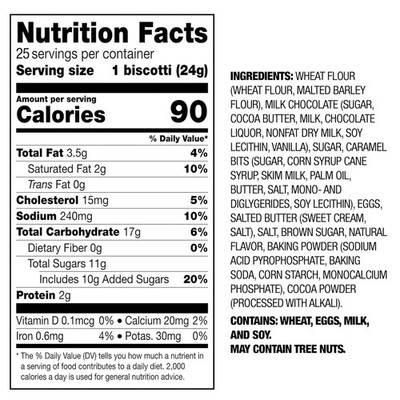 Nutrition Facts
25 servings per container
Serving size 1 biscotti (24g)

Amount per serving
Calories 90

% Daily Value*

Total Fat 3.5g 4%
Saturated Fat 2g 10%
Trans Fat 0g
Cholesterol 15mg 5%
Sodium 240mg 10%
Total Carbohydrate 17g 6%
Dietary Fiber 0g 0%
Total Sugars 11g
Includes 10g Added Sugars 20%
Protein 2g

Vitamin D 0.1mcg 0% • Calcium 20mg 2%
Iron 0.6mg 4% • Potas. 30mg 0%

* The % Daily Value (DV) tells you how much a nutrient in a serving of food contributes to a daily diet. 2,000 calories a day is used for general nutrition advice.

INGREDIENTS: WHEAT FLOUR (WHEAT FLOUR, MALTED BARLEY FLOUR), MILK CHOCOLATE (SUGAR, COCOA BUTTER, MILK, CHOCOLATE LIQUOR, NONFAT DRY MILK, SOY LECITHIN, VANILLA), SUGAR, CARAMEL BITS (SUGAR, CORN SYRUP CANE SYRUP, SKIM MILK, PALM OIL, BUTTER, SALT, MONO- AND DIGLYGERIDES, SOY LECITHIN), EGGS, SALTED BUTTER (SWEET CREAM, SALT), SALT, BROWN SUGAR, NATURAL FLAVOR, BAKING POWDER (SODIUM ACID PYROPHOSPHATE, BAKING SODA, CORN STARCH, MONOCALCIUM PHOSPHATE), COCOA POWDER (PROCESSED WITH ALKALI).

CONTAINS: WHEAT, EGGS, MILK, AND SOY.
MAY CONTAIN TREE NUTS.